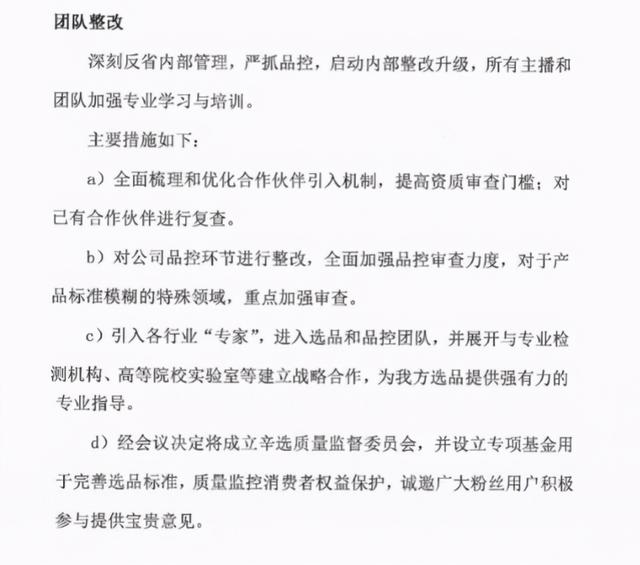 团队整改

深刻反省内部管理，严抓品控，启动内部整改升级，所有主播和团队加强专业学习与培训。

主要措施如下：

a）全面梳理和优化合作伙伴引入机制，提高资质审查门槛；对已有合作伙伴进行复查。

b）对公司品控环节进行整改，全面加强品控审查力度，对于产品标准模糊的特殊领域，重点加强审查。

c）引入各行业“专家”，进入选品和品控团队，并展开与专业检测机构、高等院校实验室等建立战略合作，为我方选品提供强有力的专业指导。

d）经会议决定将成立辛选质量监督委员会，并设立专项基金用于完善选品标准，质量监控消费者权益保护，诚邀广大粉丝用户积极参与提供宝贵意见。